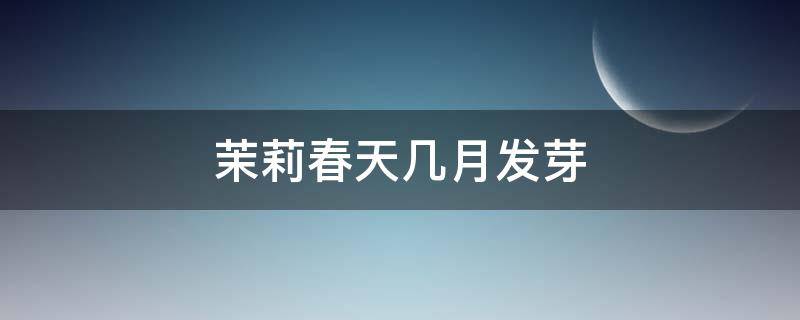 茉莉春天几月发芽